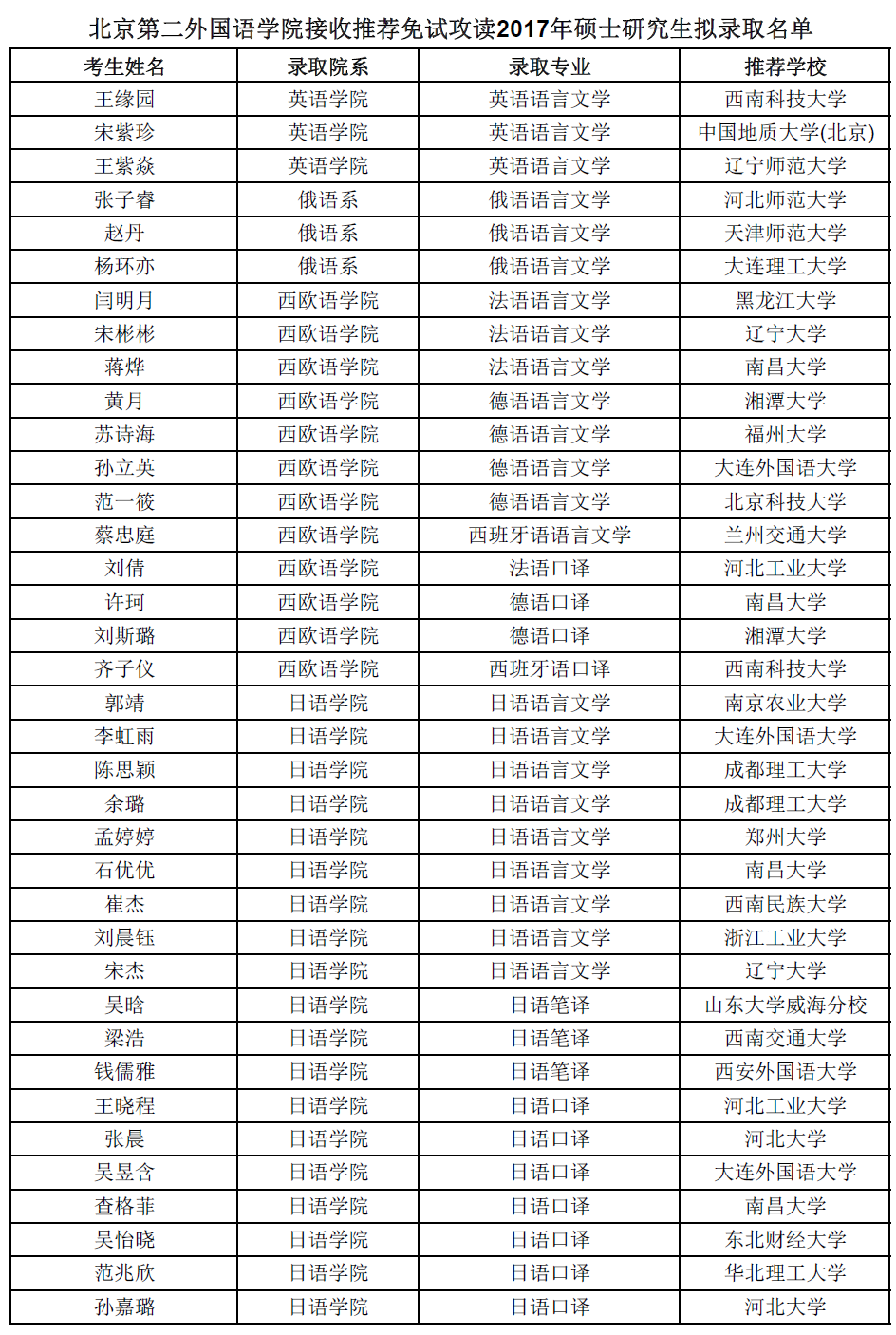 北京第二外国语学院接收推荐免试攻读2017年硕士研究生拟录取名单

| 考生姓名 | 录取院系 | 录取专业 | 推荐学校 |
|---|---|---|---|
| 王缘园 | 英语学院 | 英语语言文学 | 西南科技大学 |
| 宋紫珍 | 英语学院 | 英语语言文学 | 中国地质大学(北京) |
| 王紫焱 | 英语学院 | 英语语言文学 | 辽宁师范大学 |
| 张子睿 | 俄语系 | 俄语语言文学 | 河北师范大学 |
| 赵丹 | 俄语系 | 俄语语言文学 | 天津师范大学 |
| 杨环亦 | 俄语系 | 俄语语言文学 | 大连理工大学 |
| 闫明月 | 西欧语学院 | 法语语言文学 | 黑龙江大学 |
| 宋彬彬 | 西欧语学院 | 法语语言文学 | 辽宁大学 |
| 蒋烨 | 西欧语学院 | 法语语言文学 | 南昌大学 |
| 黄月 | 西欧语学院 | 德语语言文学 | 湘潭大学 |
| 苏诗海 | 西欧语学院 | 德语语言文学 | 福州大学 |
| 孙立英 | 西欧语学院 | 德语语言文学 | 大连外国语大学 |
| 范一筱 | 西欧语学院 | 德语语言文学 | 北京科技大学 |
| 蔡忠庭 | 西欧语学院 | 西班牙语语言文学 | 兰州交通大学 |
| 刘倩 | 西欧语学院 | 法语口译 | 河北工业大学 |
| 许珂 | 西欧语学院 | 德语口译 | 南昌大学 |
| 刘斯璐 | 西欧语学院 | 德语口译 | 湘潭大学 |
| 齐子仪 | 西欧语学院 | 西班牙语口译 | 西南科技大学 |
| 郭靖 | 日语学院 | 日语语言文学 | 南京农业大学 |
| 李虹雨 | 日语学院 | 日语语言文学 | 大连外国语大学 |
| 陈思颖 | 日语学院 | 日语语言文学 | 成都理工大学 |
| 余璐 | 日语学院 | 日语语言文学 | 成都理工大学 |
| 孟婷婷 | 日语学院 | 日语语言文学 | 郑州大学 |
| 石优优 | 日语学院 | 日语语言文学 | 南昌大学 |
| 崔杰 | 日语学院 | 日语语言文学 | 西南民族大学 |
| 刘晨钰 | 日语学院 | 日语语言文学 | 浙江工业大学 |
| 宋杰 | 日语学院 | 日语语言文学 | 辽宁大学 |
| 吴晗 | 日语学院 | 日语笔译 | 山东大学威海分校 |
| 梁浩 | 日语学院 | 日语笔译 | 西南交通大学 |
| 钱儒雅 | 日语学院 | 日语笔译 | 西安外国语大学 |
| 王晓程 | 日语学院 | 日语口译 | 河北工业大学 |
| 张晨 | 日语学院 | 日语口译 | 河北大学 |
| 吴昱含 | 日语学院 | 日语口译 | 大连外国语大学 |
| 查格菲 | 日语学院 | 日语口译 | 南昌大学 |
| 吴怡晓 | 日语学院 | 日语口译 | 东北财经大学 |
| 范兆欣 | 日语学院 | 日语口译 | 华北理工大学 |
| 孙嘉璐 | 日语学院 | 日语口译 | 河北大学 |